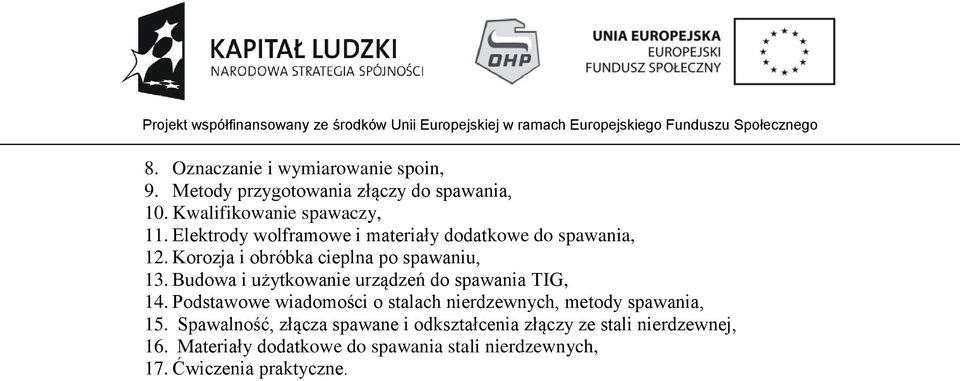 KAPITAŁ LUDZKI
NARODOWA STRATEGIA SPÓJNOŚCI

OHP

UNIA EUROPEJSKA
EUROPEJSKI
FUNDUSZ SPOŁECZNY

Projekt współfinansowany ze środków Unii Europejskiej w ramach Europejskiego Funduszu Społecznego

8. Oznaczanie i wymiarowanie spoin,
9. Metody przygotowania złączy do spawania,
10. Kwalifikowanie spawaczy,
11. Elektrody wolframowe i materiały dodatkowe do spawania,
12. Korozja i obróbka cieplna po spawaniu,
13. Budowa i użytkowanie urządzeń do spawania TIG,
14. Podstawowe wiadomości o stalach nierdzewnych, metody spawania,
15. Spawalność, złącza spawane i odkształcenia złączy ze stali nierdzewnej,
16. Materiały dodatkowe do spawania stali nierdzewnych,
17. Ćwiczenia praktyczne.